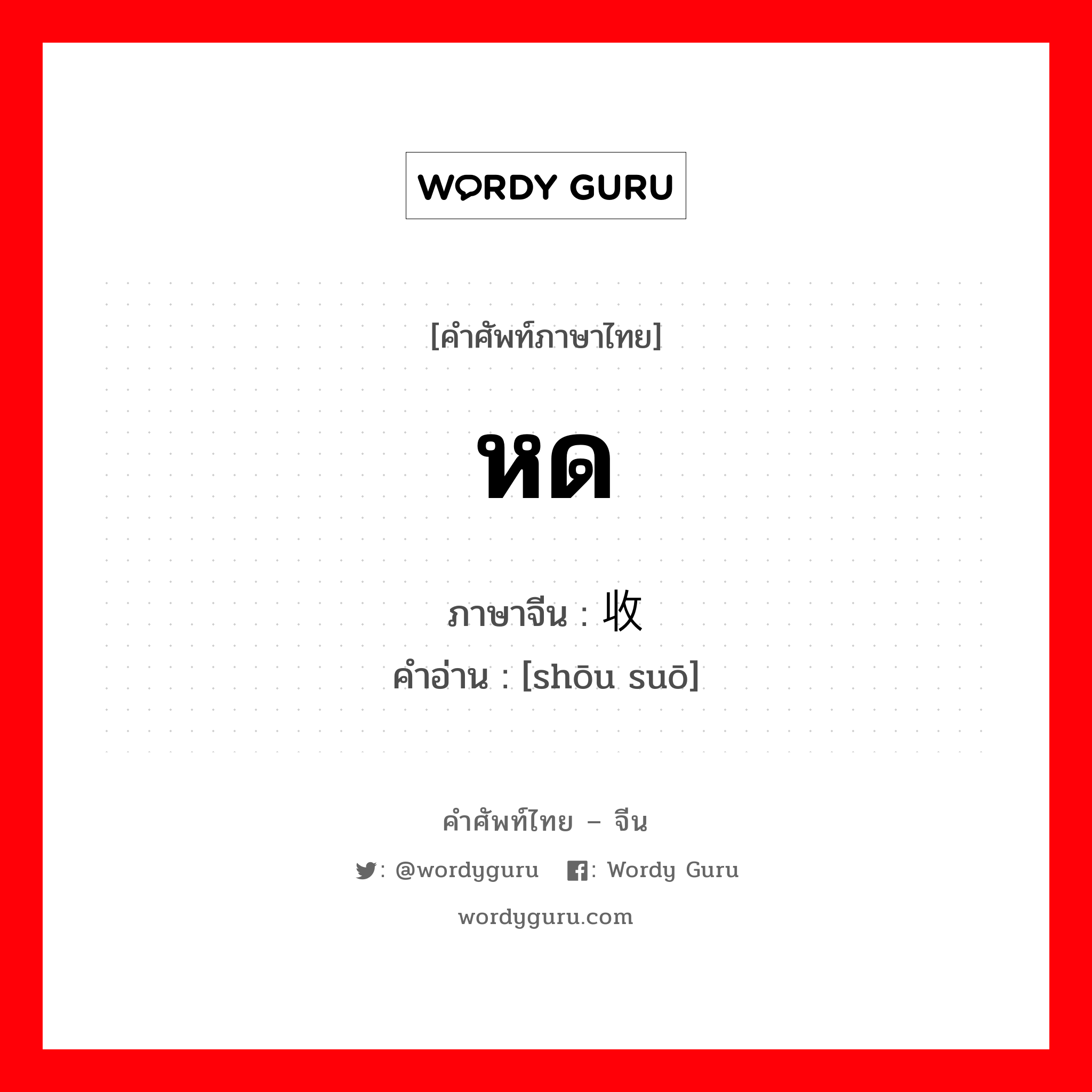 WORDY GURU

[คำศัพท์ภาษาไทย]

หด

ภาษาจีน : 收

คำอ่าน : [shōu suō]

คำศัพท์ไทย – จีน

: @wordyguru : Wordy Guru

wordyguru.com